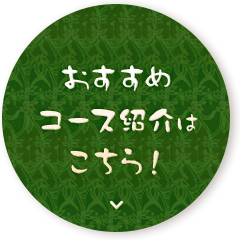 おすすめ
コース紹介は
こちら！